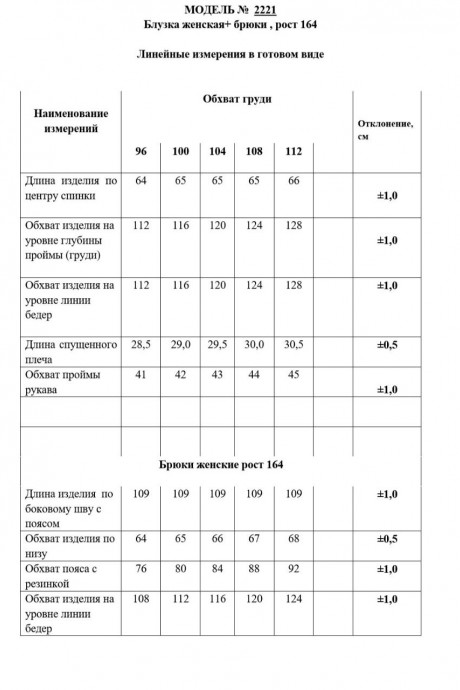 МОДЕЛЬ № 2221
Блузка женская+ брюки , рост 164

Линейные измерения в готовом виде

| Наименование измерений | Обхват груди | | | | | | Отклонение, см |
|---|---|---|---|---|---|---|---|
| | 96 | 100 | 104 | 108 | 112 | | |
| Длина изделия по центру спинки | 64 | 65 | 65 | 65 | 66 | | ±1,0 |
| Обхват изделия на уровне глубины проймы (груди) | 112 | 116 | 120 | 124 | 128 | | ±1,0 |
| Обхват изделия на уровне линии бедер | 112 | 116 | 120 | 124 | 128 | | ±1,0 |
| Длина спущенного плеча | 28,5 | 29,0 | 29,5 | 30,0 | 30,5 | | ±0,5 |
| Обхват проймы рукава | 41 | 42 | 43 | 44 | 45 | | ±1,0 |
| | | | | | | | |
| | | | | | | | |
| Брюки женские рост 164 | | | | | | | |
| Длина изделия по боковому шву с поясом | 109 | 109 | 109 | 109 | 109 | | ±1,0 |
| Обхват изделия по низу | 64 | 65 | 66 | 67 | 68 | | ±0,5 |
| Обхват пояса с резинкой | 76 | 80 | 84 | 88 | 92 | | ±1,0 |
| Обхват изделия на уровне линии бедер | 108 | 112 | 116 | 120 | 124 | | ±1,0 |